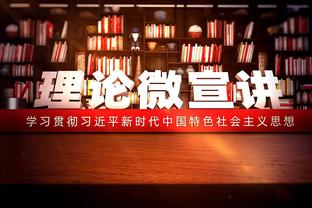 理论微宣讲

学习贯彻习近平新时代中国特色社会主义思想